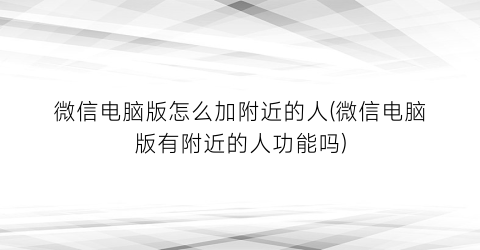 微信电脑版怎么加附近的人(微信电脑版有附近的人功能吗)